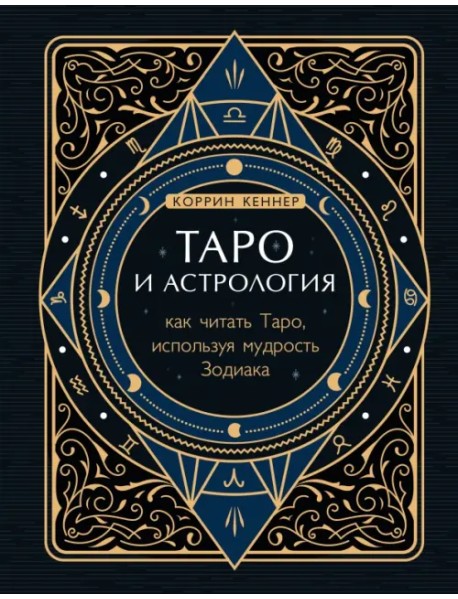 КОРРИН КЕННЕР

ТАРО
И АСТРОЛОГИЯ

как читать Таро, используя мудрость Зодиака